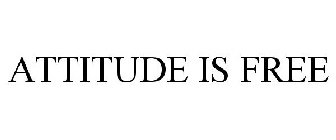 ATTITUDE IS FREE